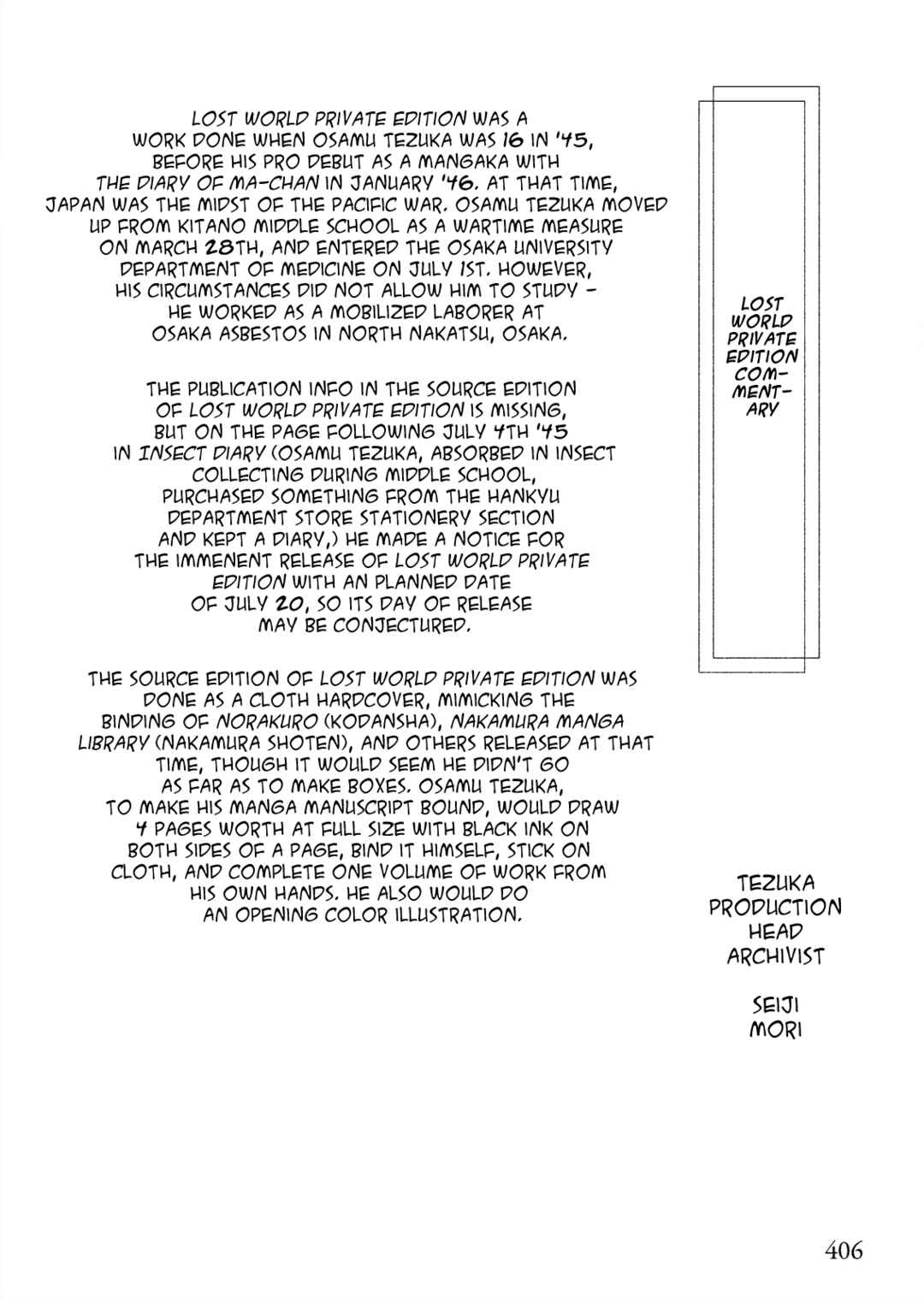 LOST WORLD PRIVATE EDITION WAS A WORK DONE WHEN OSAMU TEZUKA WAS 16 IN '45, BEFORE HIS PRO DEBUT AS A MANGAKA WITH THE DIARY OF MA-CHAN IN JANUARY '46. AT THAT TIME, JAPAN WAS THE MIDST OF THE PACIFIC WAR. OSAMU TEZUKA MOVED UP FROM KITANO MIDDLE SCHOOL AS A WARTIME MEASURE ON MARCH 28TH, AND ENTERED THE OSAKA UNIVERSITY DEPARTMENT OF MEDICINE ON JULY 1ST. HOWEVER, HIS CIRCUMSTANCES DID NOT ALLOW HIM TO STUDY - HE WORKED AS A MOBILIZED LABORER AT OSAKA ASBESTOS IN NORTH NAKATSU, OSAKA.

THE PUBLICATION INFO IN THE SOURCE EDITION OF LOST WORLD PRIVATE EDITION IS MISSING, BUT ON THE PAGE FOLLOWING JULY 4TH '45 IN INSECT DIARY (OSAMU TEZUKA, ABSORBED IN INSECT COLLECTING DURING MIDDLE SCHOOL, PURCHASED SOMETHING FROM THE HANKYU DEPARTMENT STORE STATIONERY SECTION AND KEPT A DIARY,) HE MADE A NOTICE FOR THE IMMENENT RELEASE OF LOST WORLD PRIVATE EDITION WITH AN PLANNED DATE OF JULY 20, SO ITS DAY OF RELEASE MAY BE CONJECTURED.

THE SOURCE EDITION OF LOST WORLD PRIVATE EDITION WAS DONE AS A CLOTH HARDCOVER, MIMICKING THE BINDING OF NORAKURO (KODANSHA), NAKAMURA MANGA LIBRARY (NAKAMURA SHOTEN), AND OTHERS RELEASED AT THAT TIME, THOUGH IT WOULD SEEM HE DIDN'T GO AS FAR AS TO MAKE BOXES. OSAMU TEZUKA, TO MAKE HIS MANGA MANUSCRIPT BOUND, WOULD DRAW 4 PAGES WORTH AT FULL SIZE WITH BLACK INK ON BOTH SIDES OF A PAGE, BIND IT HIMSELF, STICK ON CLOTH, AND COMPLETE ONE VOLUME OF WORK FROM HIS OWN HANDS. HE ALSO WOULD DO AN OPENING COLOR ILLUSTRATION.

LOST WORLD PRIVATE EDITION COMMENTARY

TEZUKA PRODUCTION HEAD ARCHIVIST

SEIJI MORI

406